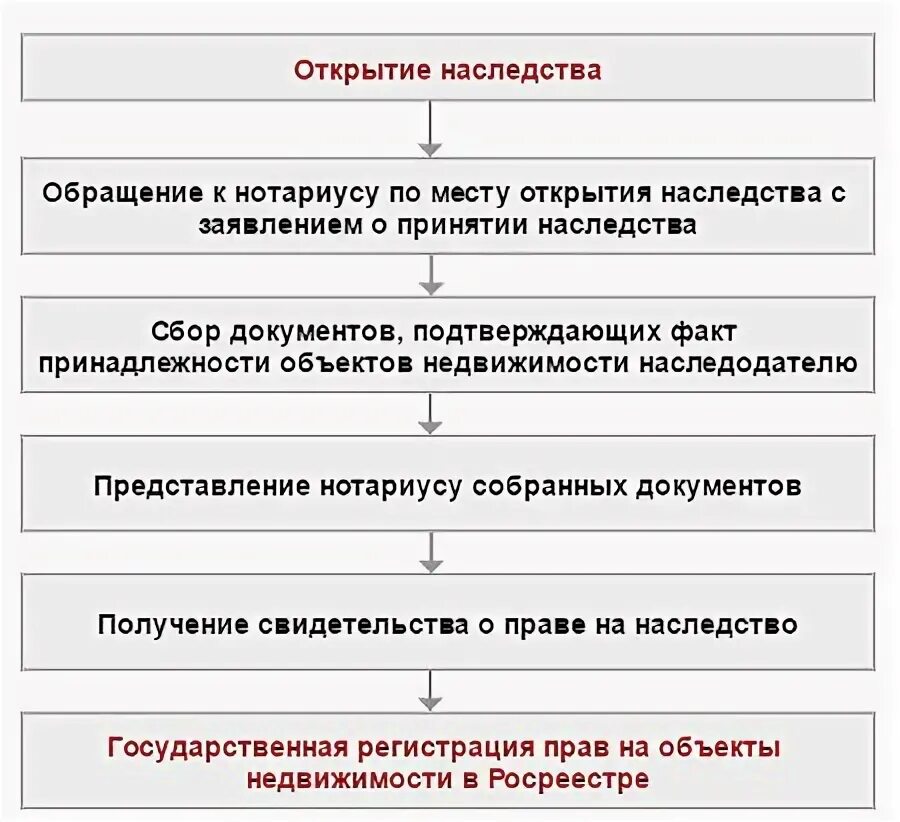 Открытие наследства

Обращение к нотариусу по месту открытия наследства с заявлением о принятии наследства

Сбор документов, подтверждающих факт принадлежности объектов недвижимости наследодателю

Представление нотариусу собранных документов

Получение свидетельства о праве на наследство

Государственная регистрация прав на объекты недвижимости в Росреестре